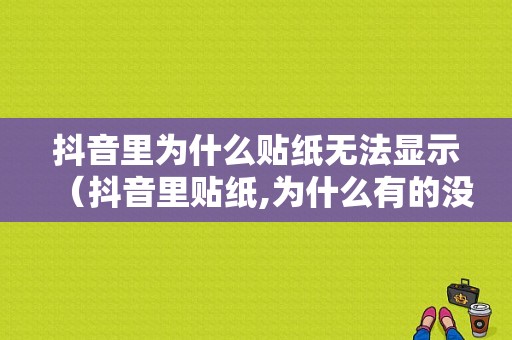 抖音里为什么贴纸无法显示（抖音里贴纸,为什么有的没